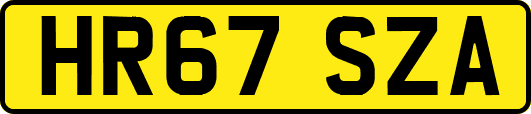 HR67 SZA